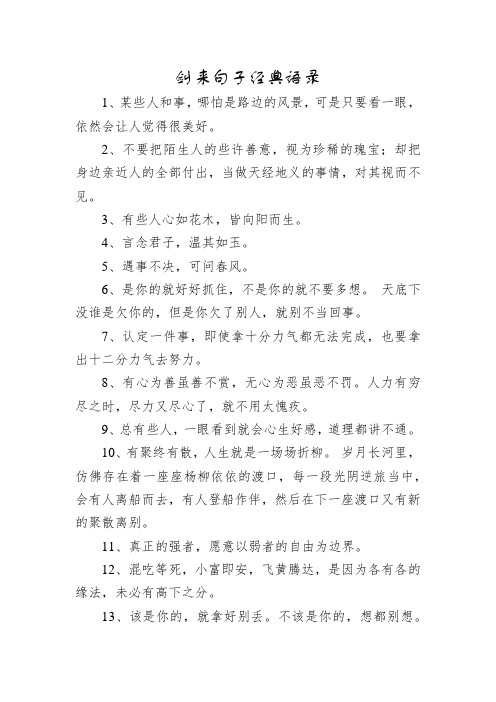 剑来句子经典语录

1、某些人和事，哪怕是路边的风景，可是只要看一眼，依然会让人觉得很美好。

2、不要把陌生人的些许善意，视为珍稀的瑰宝；却把身边亲近人的全部付出，当做天经地义的事情，对其视而不见。

3、有些人心如花木，皆向阳而生。

4、言念君子，温其如玉。

5、遇事不决，可问春风。

6、是你的就好好抓住，不是你的就不要多想。 天底下没谁是欠你的，但是你欠了别人，就别不当回事。

7、认定一件事，即使拿十分力气都无法完成，也要拿出十二分力气去努力。

8、有心为善虽善不赏，无心为恶虽恶不罚。人力有穷尽之时，尽力又尽心了，就不用太愧疚。

9、总有些人，一眼看到就会心生好感，道理都讲不通。

10、有聚终有散，人生就是一场场折柳。 岁月长河里，仿佛存在着一座座杨柳依依的渡口，每一段光阴逆旅当中，会有人离船而去，有人登船作伴，然后在下一座渡口又有新的聚散离别。

11、真正的强者，愿意以弱者的自由为边界。

12、混吃等死，小富即安，飞黄腾达，是因为各有各的缘法，未必有高下之分。

13、该是你的，就拿好别丢。不该是你的，想都别想。